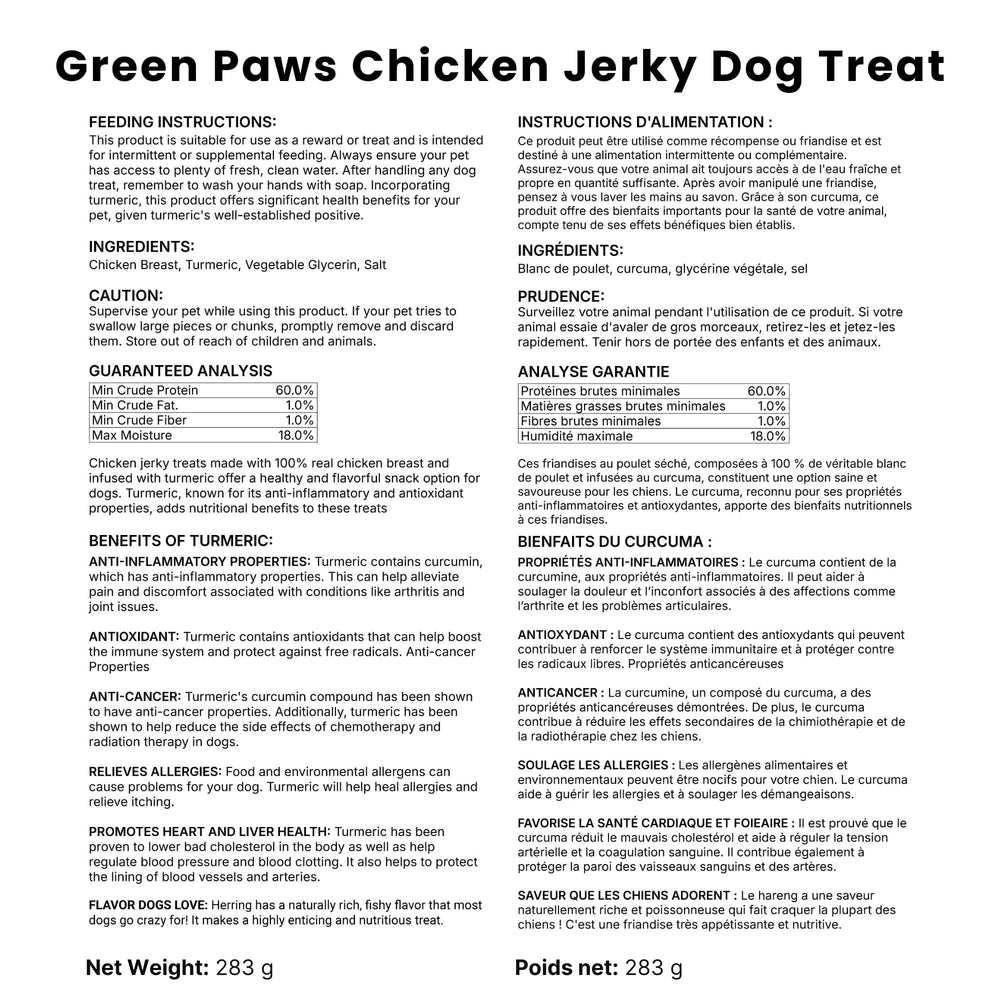 Green Paws Chicken Jerky Dog Treat

FEEDING INSTRUCTIONS:
This product is suitable for use as a reward or treat and is intended for intermittent or supplemental feeding. Always ensure your pet has access to plenty of fresh, clean water. After handling any dog treat, remember to wash your hands with soap. Incorporating turmeric, this product offers significant health benefits for your pet, given turmeric's well-established positive.

INGREDIENTS:
Chicken Breast, Turmeric, Vegetable Glycerin, Salt

CAUTION:
Supervise your pet while using this product. If your pet tries to swallow large pieces or chunks, promptly remove and discard them. Store out of reach of children and animals.

GUARANTEED ANALYSIS
| Min Crude Protein | 60.0% |
|---|---|
| Min Crude Fat. | 1.0% |
| Min Crude Fiber | 1.0% |
| Max Moisture | 18.0% |

Chicken jerky treats made with 100% real chicken breast and infused with turmeric offer a healthy and flavorful snack option for dogs. Turmeric, known for its anti-inflammatory and antioxidant properties, adds nutritional benefits to these treats

BENEFITS OF TURMERIC:
ANTI-INFLAMMATORY PROPERTIES: Turmeric contains curcumin, which has anti-inflammatory properties. This can help alleviate pain and discomfort associated with conditions like arthritis and joint issues.

ANTIOXIDANT: Turmeric contains antioxidants that can help boost the immune system and protect against free radicals. Anti-cancer Properties

ANTI-CANCER: Turmeric's curcumin compound has been shown to have anti-cancer properties. Additionally, turmeric has been shown to help reduce the side effects of chemotherapy and radiation therapy in dogs.

RELIEVES ALLERGIES: Food and environmental allergens can cause problems for your dog. Turmeric will help heal allergies and relieve itching.

PROMOTES HEART AND LIVER HEALTH: Turmeric has been proven to lower bad cholesterol in the body as well as help regulate blood pressure and blood clotting. It also helps to protect the lining of blood vessels and arteries.

FLAVOR DOGS LOVE: Herring has a naturally rich, fishy flavor that most dogs go crazy for! It makes a highly enticing and nutritious treat.

Net Weight: 283 g

INSTRUCTIONS D'ALIMENTATION :
Ce produit peut être utilisé comme récompense ou friandise et est destiné à une alimentation intermittente ou complémentaire. Assurez-vous que votre animal ait toujours accès à de l'eau fraîche et propre en quantité suffisante. Après avoir manipulé une friandise, pensez à vous laver les mains au savon. Grâce à son curcuma, ce produit offre des bienfaits importants pour la santé de votre animal, compte tenu de ses effets bénéfiques bien établis.

INGRÉDIENTS:
Blanc de poulet, curcuma, glycérine végétale, sel

PRUDENCE:
Surveillez votre animal pendant l'utilisation de ce produit. Si votre animal essaie d'avaler de gros morceaux, retirez-les et jetez-les rapidement. Tenir hors de portée des enfants et des animaux.

ANALYSE GARANTIE
| Protéines brutes minimales | 60.0% |
|---|---|
| Matières grasses brutes minimales | 1.0% |
| Fibres brutes minimales | 1.0% |
| Humidité maximale | 18.0% |

Ces friandises au poulet séché, composées à 100 % de véritable blanc de poulet et infusées au curcuma, constituent une option saine et savoureuse pour les chiens. Le curcuma, reconnu pour ses propriétés anti-inflammatoires et antioxydantes, apporte des bienfaits nutritionnels à ces friandises.

BIENFAITS DU CURCUMA :
PROPRIÉTÉS ANTI-INFLAMMATOIRES : Le curcuma contient de la curcumine, aux propriétés anti-inflammatoires. Il peut aider à soulager la douleur et l'inconfort associés à des affections comme l'arthrite et les problèmes articulaires.

ANTIOXYDANT : Le curcuma contient des antioxydants qui peuvent contribuer à renforcer le système immunitaire et à protéger contre les radicaux libres. Propriétés anticancéreuses

ANTICANCER : La curcumine, un composé du curcuma, a des propriétés anticancéreuses démontrées. De plus, le curcuma contribue à réduire les effets secondaires de la chimiothérapie et de la radiothérapie chez les chiens.

SOULAGE LES ALLERGIES : Les allergènes alimentaires et environnementaux peuvent être nocifs pour votre chien. Le curcuma aide à guérir les allergies et à soulager les démangeaisons.

FAVORISE LA SANTÉ CARDIAQUE ET FOIEAIRE : Il est prouvé que le curcuma réduit le mauvais cholestérol et aide à réguler la tension artérielle et la coagulation sanguine. Il contribue également à protéger la paroi des vaisseaux sanguins et des artères.

SAVEUR QUE LES CHIENS ADORENT : Le hareng a une saveur naturellement riche et poissonneuse qui fait craquer la plupart des chiens ! C'est une friandise très appétissante et nutritive.

Poids net: 283 g